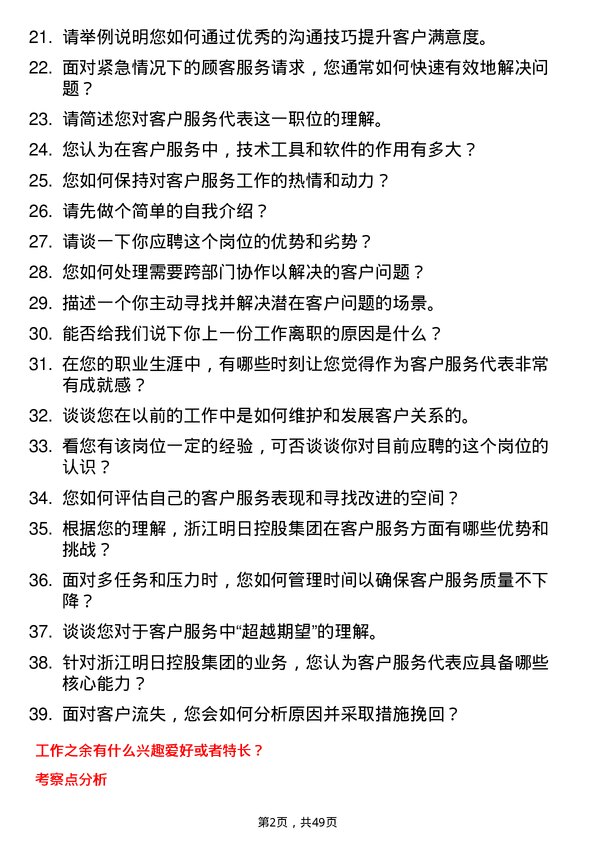 21. 请举例说明您如何通过优秀的沟通技巧提升客户满意度。

22. 面对紧急情况下的顾客服务请求，您通常如何快速有效地解决问题？

23. 请简述您对客户服务代表这一职位的理解。

24. 您认为在客户服务中，技术工具和软件的作用有多大？

25. 您如何保持对客户服务工作的热情和动力？

26. 请先做个简单的自我介绍？

27. 请谈一下你应聘这个岗位的优势和劣势？

28. 您如何处理需要跨部门协作以解决的客户问题？

29. 描述一个你主动寻找并解决潜在客户问题的场景。

30. 能否给我们说下你上一份工作离职的原因是什么？

31. 在您的职业生涯中，有哪些时刻让您觉得作为客户服务代表非常有成就感？

32. 谈谈您在以前的工作中是如何维护和发展客户关系的。

33. 看您有该岗位一定的经验，可否谈谈你对目前应聘的这个岗位的认识？

34. 您如何评估自己的客户服务表现和寻找改进的空间？

35. 根据您的理解，浙江明日控股集团在客户服务方面有哪些优势和挑战？

36. 面对多任务和压力时，您如何管理时间以确保客户服务质量不下降？

37. 谈谈您对于客户服务中“超越期望”的理解。

38. 针对浙江明日控股集团的业务，您认为客户服务代表应具备哪些核心能力？

39. 面对客户流失，您会如何分析原因并采取措施挽回？

工作之余有什么兴趣爱好或者特长？

考察点分析

第2页，共49页